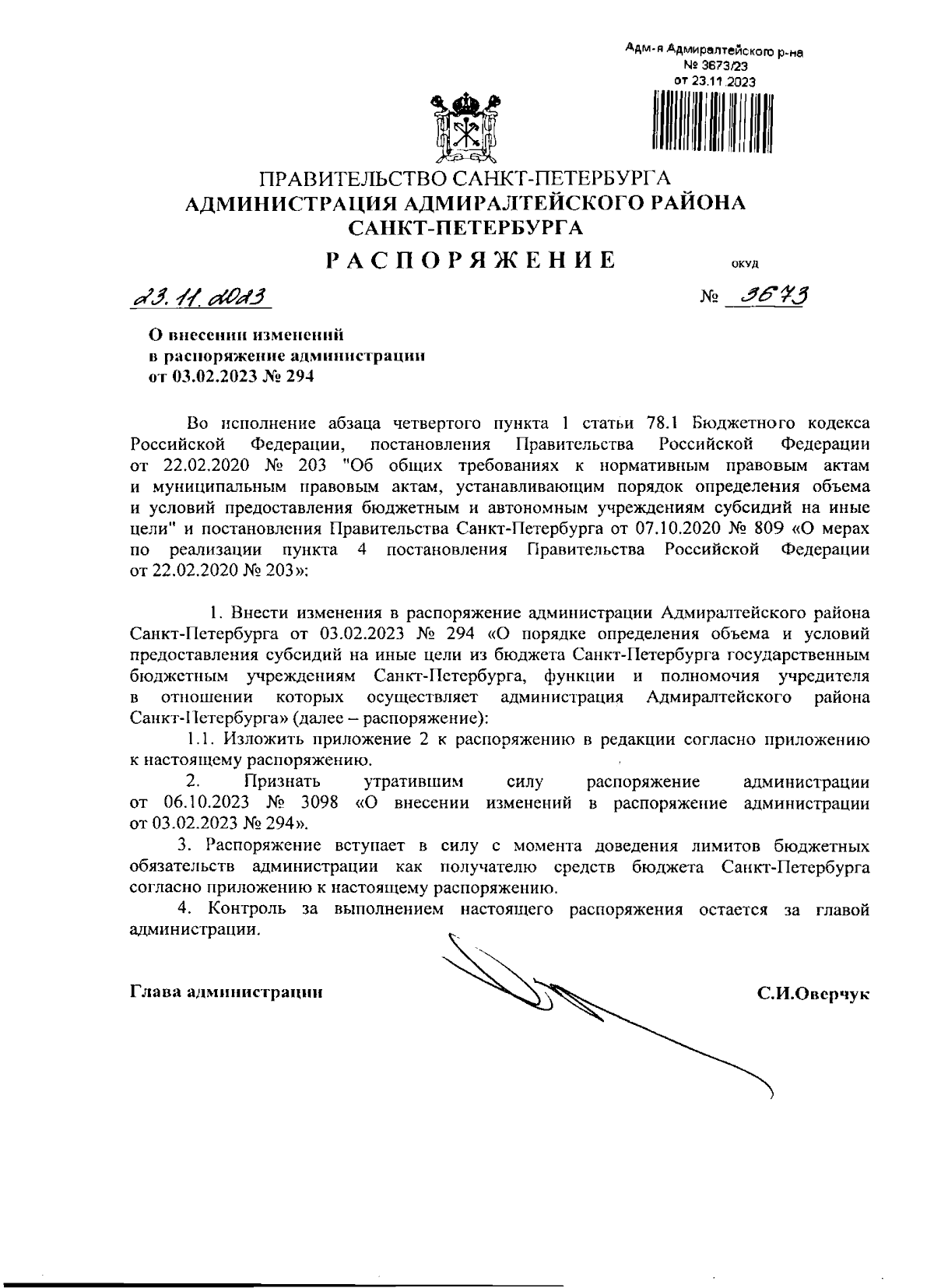 Адм-я Адмиралтейского р-на
№ 3673/23
от 23.11.2023

ПРАВИТЕЛЬСТВО САНКТ-ПЕТЕРБУРГА
АДМИНИСТРАЦИЯ АДМИРАЛТЕЙСКОГО РАЙОНА
САНКТ-ПЕТЕРБУРГА

РАСПОРЯЖЕНИЕ

ОКУД

23.11.2023

№ 3673

О внесении изменений
в распоряжение администрации
от 03.02.2023 № 294

Во исполнение абзаца четвертого пункта 1 статьи 78.1 Бюджетного кодекса Российской Федерации, постановления Правительства Российской Федерации от 22.02.2020 № 203 "Об общих требованиях к нормативным правовым актам и муниципальным правовым актам, устанавливающим порядок определения объема и условий предоставления бюджетным и автономным учреждениям субсидий на иные цели" и постановления Правительства Санкт-Петербурга от 07.10.2020 № 809 «О мерах по реализации пункта 4 постановления Правительства Российской Федерации от 22.02.2020 № 203»:

1. Внести изменения в распоряжение администрации Адмиралтейского района Санкт-Петербурга от 03.02.2023 № 294 «О порядке определения объема и условий предоставления субсидий на иные цели из бюджета Санкт-Петербурга государственным бюджетным учреждениям Санкт-Петербурга, функции и полномочия учредителя в отношении которых осуществляет администрация Адмиралтейского района Санкт-Петербурга» (далее – распоряжение):

1.1. Изложить приложение 2 к распоряжению в редакции согласно приложению к настоящему распоряжению.

2. Признать утратившим силу распоряжение администрации от 06.10.2023 № 3098 «О внесении изменений в распоряжение администрации от 03.02.2023 № 294».

3. Распоряжение вступает в силу с момента доведения лимитов бюджетных обязательств администрации как получателю средств бюджета Санкт-Петербурга согласно приложению к настоящему распоряжению.

4. Контроль за выполнением настоящего распоряжения остается за главой администрации.

Глава администрации

С.И.Оверчук